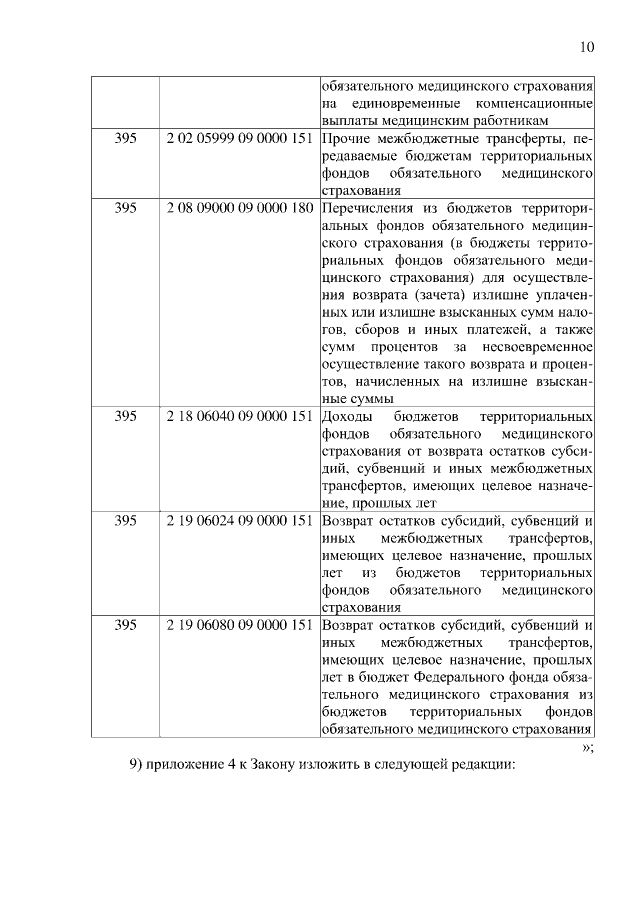 10

| | | |
|---|---|---|
| | | обязательного медицинского страхования на единовременные компенсационные выплаты медицинским работникам |
| 395 | 2 02 05999 09 0000 151 | Прочие межбюджетные трансферты, передаваемые бюджетам территориальных фондов обязательного медицинского страхования |
| 395 | 2 08 09000 09 0000 180 | Перечисления из бюджетов территориальных фондов обязательного медицинского страхования (в бюджеты территориальных фондов обязательного медицинского страхования) для осуществления возврата (зачета) излишне уплаченных или излишне взысканных сумм налогов, сборов и иных платежей, а также сумм процентов за несвоевременное осуществление такого возврата и процентов, начисленных на излишне взысканные суммы |
| 395 | 2 18 06040 09 0000 151 | Доходы бюджетов территориальных фондов обязательного медицинского страхования от возврата остатков субсидий, субвенций и иных межбюджетных трансфертов, имеющих целевое назначение, прошлых лет |
| 395 | 2 19 06024 09 0000 151 | Возврат остатков субсидий, субвенций и иных межбюджетных трансфертов, имеющих целевое назначение, прошлых лет из бюджетов территориальных фондов обязательного медицинского страхования |
| 395 | 2 19 06080 09 0000 151 | Возврат остатков субсидий, субвенций и иных межбюджетных трансфертов, имеющих целевое назначение, прошлых лет в бюджет Федерального фонда обязательного медицинского страхования из бюджетов территориальных фондов обязательного медицинского страхования |

»;

9) приложение 4 к Закону изложить в следующей редакции: